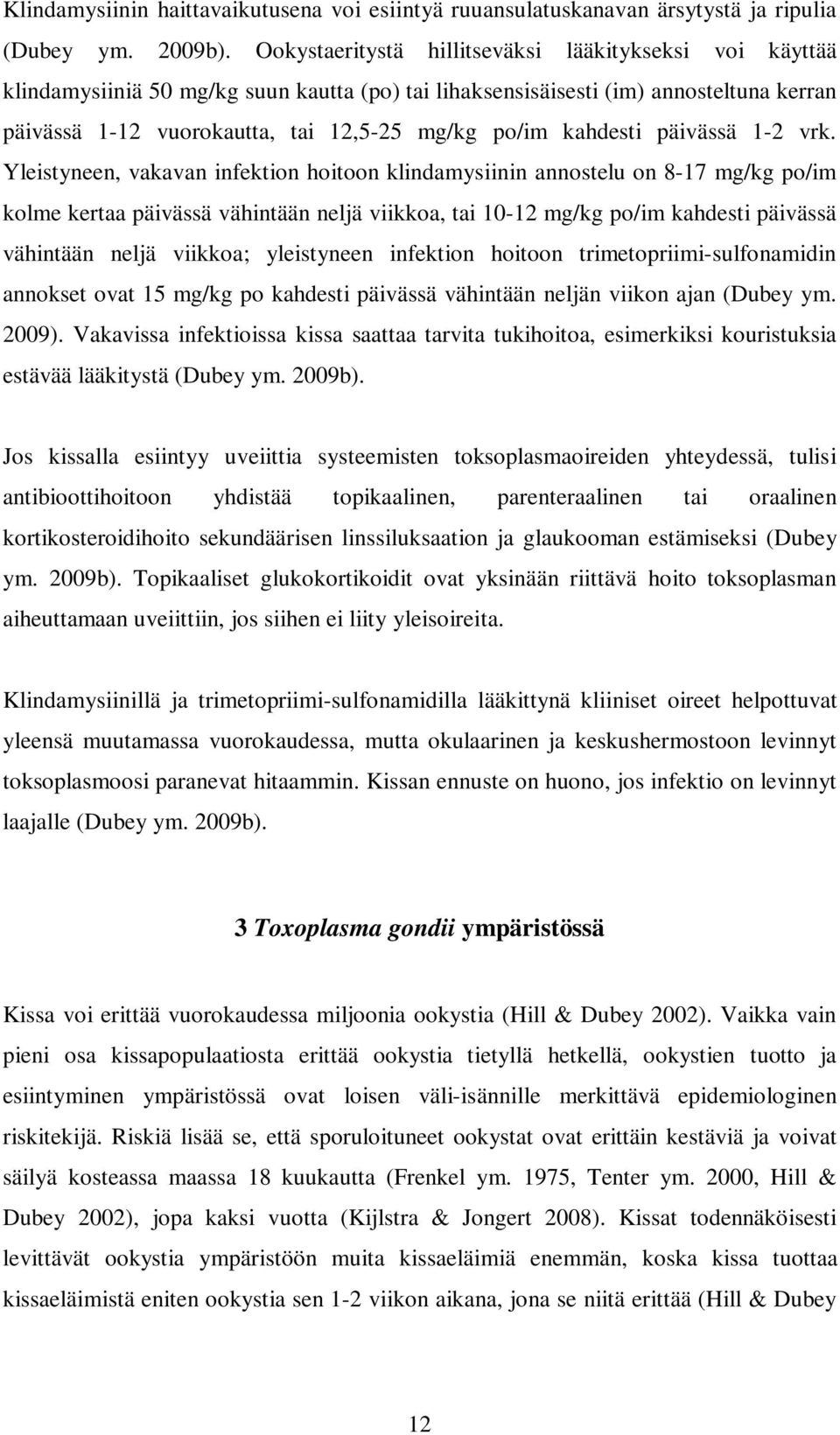 Klindamysiinin haittavaikutusena voi esiintyä ruuansulatuskanavan ärsytystä ja ripulia (Dubey ym. 2009b). Ookystaeritystä hillitseväksi lääkitykseksi voi käyttää klindamysiiniä 50 mg/kg suun kautta (po) tai lihaksensisäisesti (im) annosteltuna kerran päivässä 1-12 vuorokautta, tai 12,5-25 mg/kg po/im kahdesti päivässä 1-2 vrk. Yleistyneen, vakavan infektion hoitoon klindamysiinin annostelu on 8-17 mg/kg po/im kolme kertaa päivässä vähintään neljä viikkoa, tai 10-12 mg/kg po/im kahdesti päivässä vähintään neljä viikkoa; yleistyneen infektion hoitoon trimetopriimi-sulfonamidin annokset ovat 15 mg/kg po kahdesti päivässä vähintään neljän viikon ajan (Dubey ym. 2009). Vakavissa infektioissa kissa saattaa tarvita tukihoitoa, esimerkiksi kouristuksia estävää lääkitystä (Dubey ym. 2009b).

Jos kissalla esiintyy uveiittia systeemisten toksoplasmaoireiden yhteydessä, tulisi antibioottihoitoon yhdistää topikaalinen, parenteraalinen tai oraalinen kortikosteroidihoito sekundäärisen linssiluksaation ja glaukooman estämiseksi (Dubey ym. 2009b). Topikaaliset glukokortikoidit ovat yksinään riittävä hoito toksoplasman aiheuttamaan uveiittiin, jos siihen ei liity yleisoireita.

Klindamysiinillä ja trimetopriimi-sulfonamidilla lääkittynä kliiniset oireet helpottuvat yleensä muutamassa vuorokaudessa, mutta okulaarinen ja keskushermostoon levinnyt toksoplasmoosi paranevat hitaammin. Kissan ennuste on huono, jos infektio on levinnyt laajalle (Dubey ym. 2009b).

3 Toxoplasma gondii ympäristössä

Kissa voi erittää vuorokaudessa miljoonia ookystia (Hill & Dubey 2002). Vaikka vain pieni osa kissapopulaatiosta erittää ookystia tietyllä hetkellä, ookystien tuotto ja esiintyminen ympäristössä ovat loisen väli-isännille merkittävä epidemiologinen riskitekijä. Riskiä lisää se, että sporuloituneet ookystat ovat erittäin kestäviä ja voivat säilyä kosteassa maassa 18 kuukautta (Frenkel ym. 1975, Tenter ym. 2000, Hill & Dubey 2002), jopa kaksi vuotta (Kijlstra & Jongert 2008). Kissat todennäköisesti levittävät ookystia ympäristöön muita kissaeläimiä enemmän, koska kissa tuottaa kissaeläimistä eniten ookystia sen 1-2 viikon aikana, jona se niitä erittää (Hill & Dubey

12